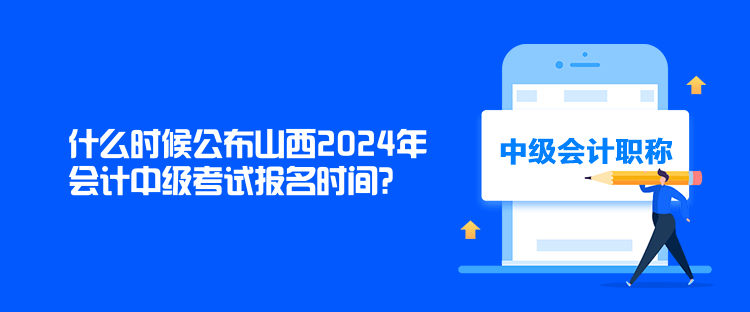 什么时候公布山西2024年会计中级考试报名时间?

中级会计职称